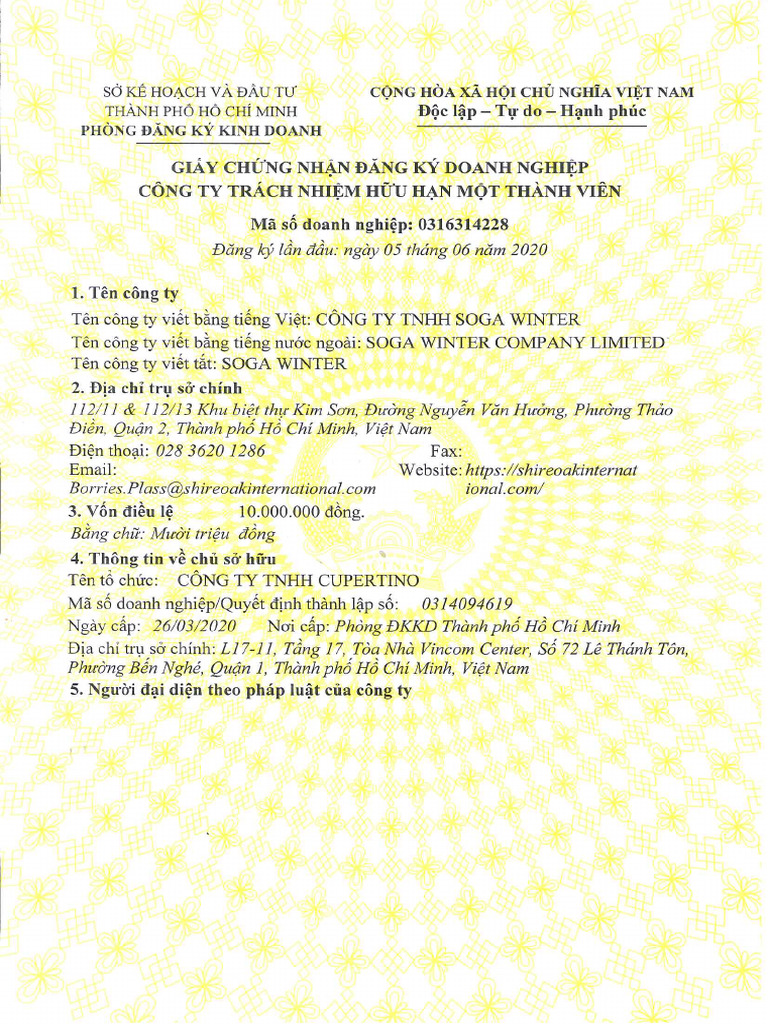 SỞ KẾ HOẠCH VÀ ĐẦU TƯ
THÀNH PHỐ HỒ CHÍ MINH
PHÒNG ĐĂNG KÝ KINH DOANH

CỘNG HÒA XÃ HỘI CHỦ NGHĨA VIỆT NAM
Độc lập – Tự do – Hạnh phúc

GIẤY CHỨNG NHẬN ĐĂNG KÝ DOANH NGHIỆP
CÔNG TY TRÁCH NHIỆM HỮU HẠN MỘT THÀNH VIÊN

Mã số doanh nghiệp: 0316314228
Đăng ký lần đầu: ngày 05 tháng 06 năm 2020

1. Tên công ty
Tên công ty viết bằng tiếng Việt: CÔNG TY TNHH SOGA WINTER
Tên công ty viết bằng tiếng nước ngoài: SOGA WINTER COMPANY LIMITED
Tên công ty viết tắt: SOGA WINTER

2. Địa chỉ trụ sở chính
112/11 & 112/13 Khu biệt thự Kim Sơn, Đường Nguyễn Văn Hưởng, Phường Thảo Điền, Quận 2, Thành phố Hồ Chí Minh, Việt Nam
Điện thoại: 028 3620 1286
Fax:
Email: Borries.Plass@shireoakinternational.com
Website: https://shireoakinternational.com/

3. Vốn điều lệ 10.000.000 đồng.
Bằng chữ: Mười triệu đồng

4. Thông tin về chủ sở hữu
Tên tổ chức: CÔNG TY TNHH CUPERTINO
Mã số doanh nghiệp/Quyết định thành lập số: 0314094619
Ngày cấp: 26/03/2020 Nơi cấp: Phòng ĐKKD Thành phố Hồ Chí Minh
Địa chỉ trụ sở chính: L17-11, Tầng 17, Tòa Nhà Vincom Center, Số 72 Lê Thánh Tôn, Phường Bến Nghé, Quận 1, Thành phố Hồ Chí Minh, Việt Nam

5. Người đại diện theo pháp luật của công ty